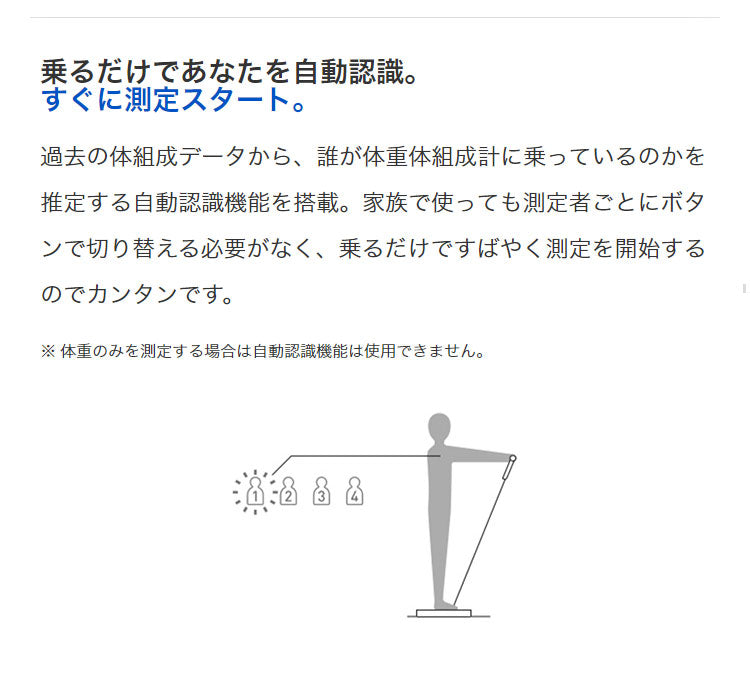 乗るだけであなたを自動認識。
すぐに測定スタート。

過去の体組成データから、誰が体重体組成計に乗っているのかを推定する自動認識機能を搭載。家族で使っても測定者ごとにボタンで切り替える必要がなく、乗るだけですばやく測定を開始するのでカンタンです。

※ 体重のみを測定する場合は自動認識機能は使用できません。

1 2 3 4